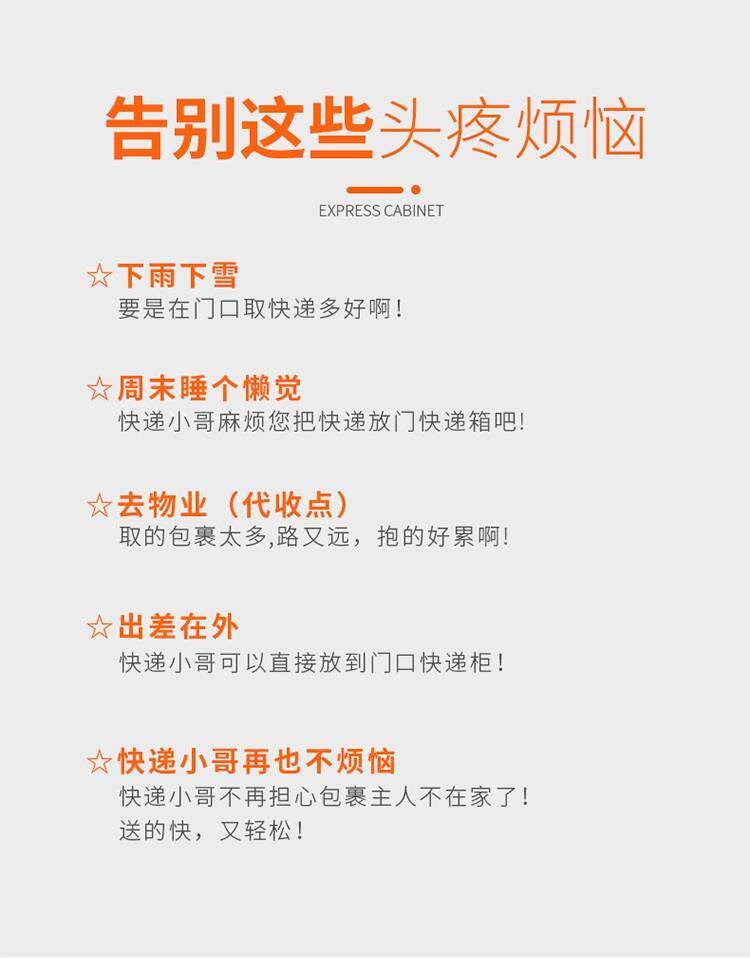 告别这些头疼烦恼

EXPRESS CABINET

☆下雨下雪
要是在门口取快递多好啊！

☆周末睡个懒觉
快递小哥麻烦您把快递放门快递箱吧!

☆去物业（代收点）
取的包裹太多,路又远，抱的好累啊!

☆出差在外
快递小哥可以直接放到门口快递柜！

☆快递小哥再也不烦恼
快递小哥不再担心包裹主人不在家了！
送的快，又轻松！